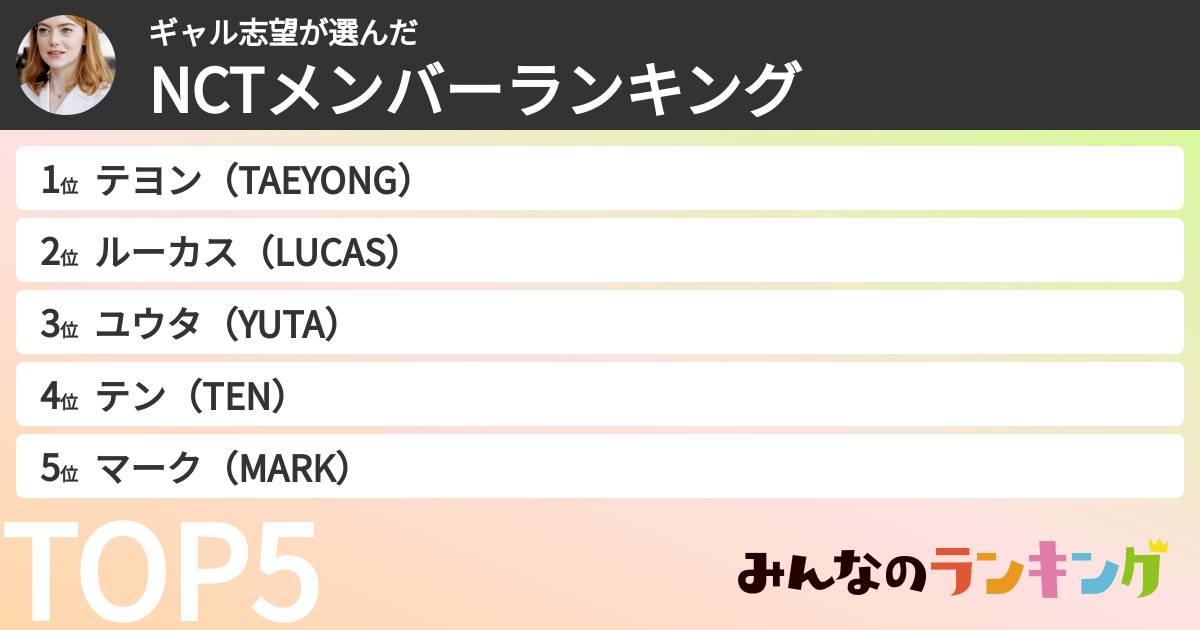 ギャル志望が選んだ
NCTメンバーランキング

1位 テヨン（TAEYONG）
2位 ルーカス（LUCAS）
3位 ユウタ（YUTA）
4位 テン（TEN）
5位 マーク（MARK）

TOP5

みんなのランキング